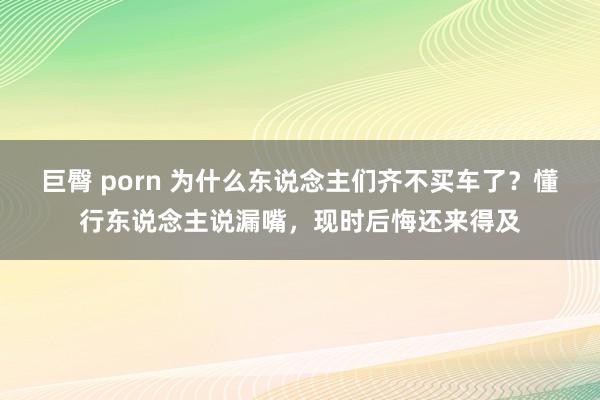 巨臀 porn 为什么东说念主们齐不买车了？懂行东说念主说漏嘴，现时后悔还来得及